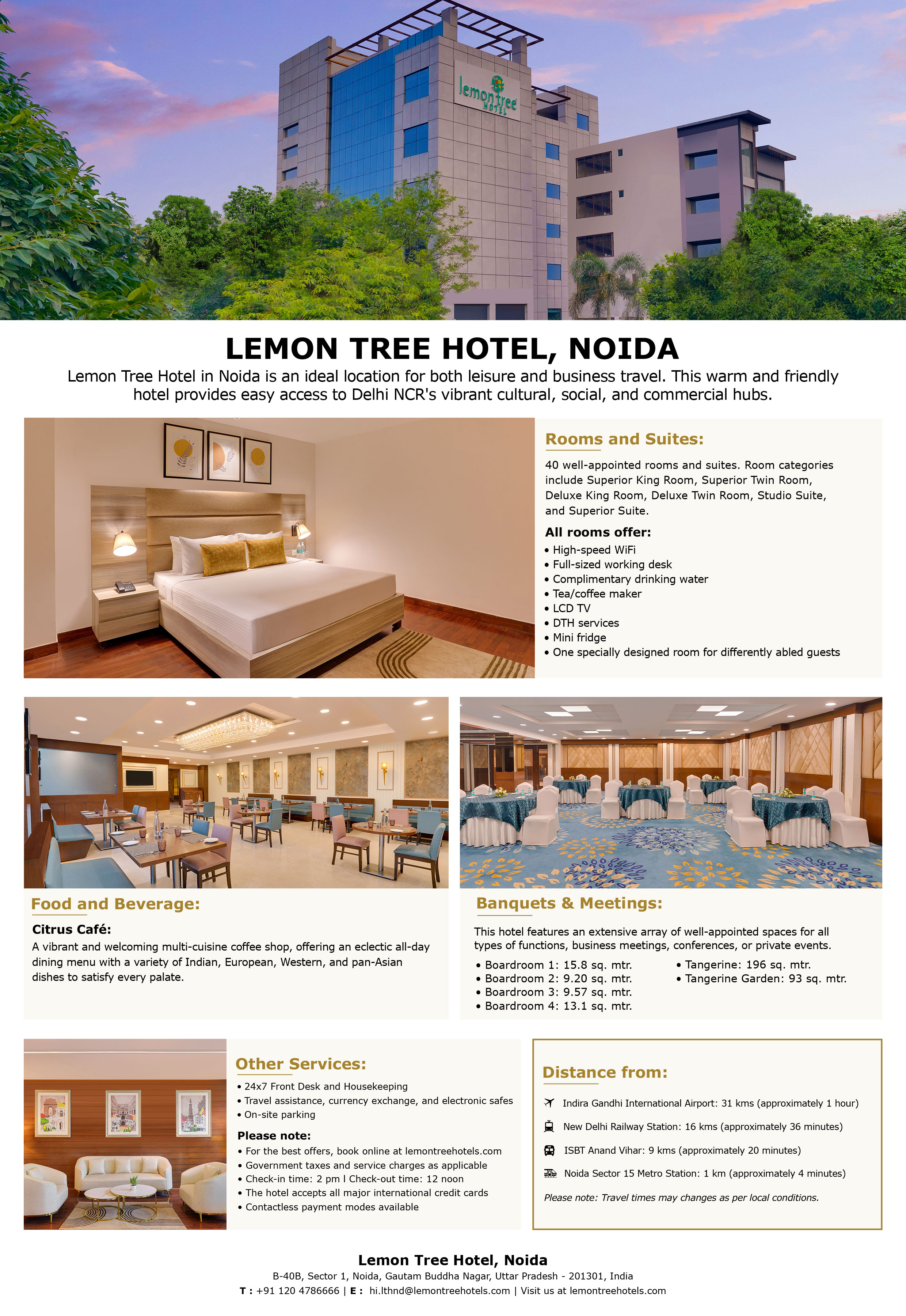 lemon tree HOTEL

LEMON TREE HOTEL, NOIDA

Lemon Tree Hotel in Noida is an ideal location for both leisure and business travel. This warm and friendly hotel provides easy access to Delhi NCR's vibrant cultural, social, and commercial hubs.

Rooms and Suites:

40 well-appointed rooms and suites. Room categories include Superior King Room, Superior Twin Room, Deluxe King Room, Deluxe Twin Room, Studio Suite, and Superior Suite.

All rooms offer:
• High-speed WiFi
• Full-sized working desk
• Complimentary drinking water
• Tea/coffee maker
• LCD TV
• DTH services
• Mini fridge
• One specially designed room for differently abled guests

Food and Beverage:

Citrus Café:
A vibrant and welcoming multi-cuisine coffee shop, offering an eclectic all-day dining menu with a variety of Indian, European, Western, and pan-Asian dishes to satisfy every palate.

Banquets & Meetings:

This hotel features an extensive array of well-appointed spaces for all types of functions, business meetings, conferences, or private events.
• Boardroom 1: 15.8 sq. mtr.
• Boardroom 2: 9.20 sq. mtr.
• Boardroom 3: 9.57 sq. mtr.
• Boardroom 4: 13.1 sq. mtr.
• Tangerine: 196 sq. mtr.
• Tangerine Garden: 93 sq. mtr.

Other Services:
• 24x7 Front Desk and Housekeeping
• Travel assistance, currency exchange, and electronic safes
• On-site parking

Please note:
• For the best offers, book online at lemontreehotels.com
• Government taxes and service charges as applicable
• Check-in time: 2 pm I Check-out time: 12 noon
• The hotel accepts all major international credit cards
• Contactless payment modes available

Distance from:
Indira Gandhi International Airport: 31 kms (approximately 1 hour)
New Delhi Railway Station: 16 kms (approximately 36 minutes)
ISBT Anand Vihar: 9 kms (approximately 20 minutes)
Noida Sector 15 Metro Station: 1 km (approximately 4 minutes)
Please note: Travel times may changes as per local conditions.

Lemon Tree Hotel, Noida
B-40B, Sector 1, Noida, Gautam Buddha Nagar, Uttar Pradesh - 201301, India
T : +91 120 4786666 | E : hi.lthnd@lemontreehotels.com | Visit us at lemontreehotels.com